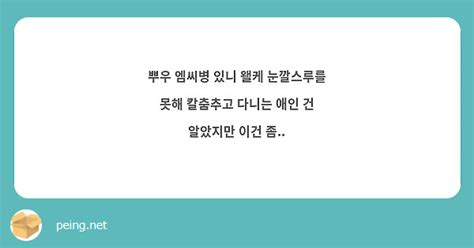 뿌우 엠씨병 있니 왤케 눈깔스루를 못해 칼춤추고 다니는 애인 건 알았지만 이건 좀..

peing.net